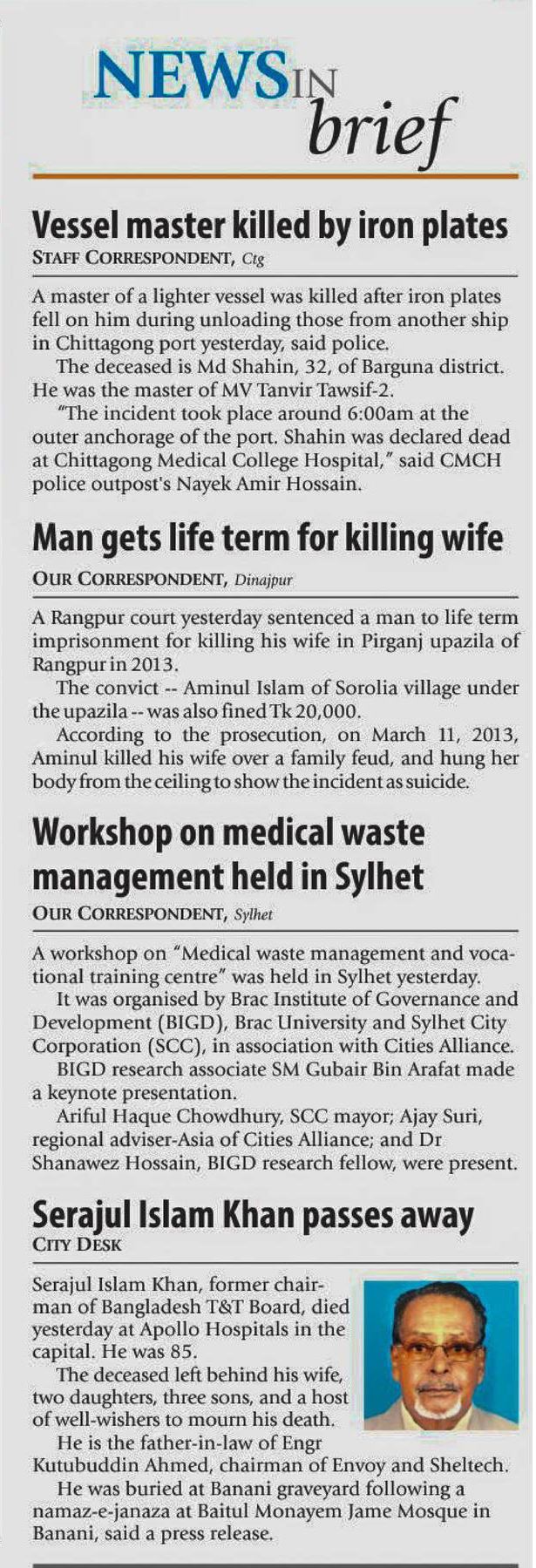 NEWS IN brief

Vessel master killed by iron plates

STAFF CORRESPONDENT, Ctg

A master of a lighter vessel was killed after iron plates fell on him during unloading those from another ship in Chittagong port yesterday, said police.

The deceased is Md Shahin, 32, of Barguna district. He was the master of MV Tanvir Tawsif-2.

"The incident took place around 6:00am at the outer anchorage of the port. Shahin was declared dead at Chittagong Medical College Hospital," said CMCH police outpost's Nayek Amir Hossain.

Man gets life term for killing wife

OUR CORRESPONDENT, Dinajpur

A Rangpur court yesterday sentenced a man to life term imprisonment for killing his wife in Pirganj upazila of Rangpur in 2013.

The convict -- Aminul Islam of Sorolia village under the upazila -- was also fined Tk 20,000.

According to the prosecution, on March 11, 2013, Aminul killed his wife over a family feud, and hung her body from the ceiling to show the incident as suicide.

Workshop on medical waste management held in Sylhet

OUR CORRESPONDENT, Sylhet

A workshop on "Medical waste management and vocational training centre" was held in Sylhet yesterday.

It was organised by Brac Institute of Governance and Development (BIGD), Brac University and Sylhet City Corporation (SCC), in association with Cities Alliance.

BIGD research associate SM Gubair Bin Arafat made a keynote presentation.

Ariful Haque Chowdhury, SCC mayor; Ajay Suri, regional adviser-Asia of Cities Alliance; and Dr Shanawez Hossain, BIGD research fellow, were present.

Serajul Islam Khan passes away

CITY DESK

Serajul Islam Khan, former chairman of Bangladesh T&T Board, died yesterday at Apollo Hospitals in the capital. He was 85.

The deceased left behind his wife, two daughters, three sons, and a host of well-wishers to mourn his death.

He is the father-in-law of Engr Kutubuddin Ahmed, chairman of Envoy and Sheltech.

He was buried at Banani graveyard following a namaz-e-janaza at Baitul Monayem Jame Mosque in Banani, said a press release.